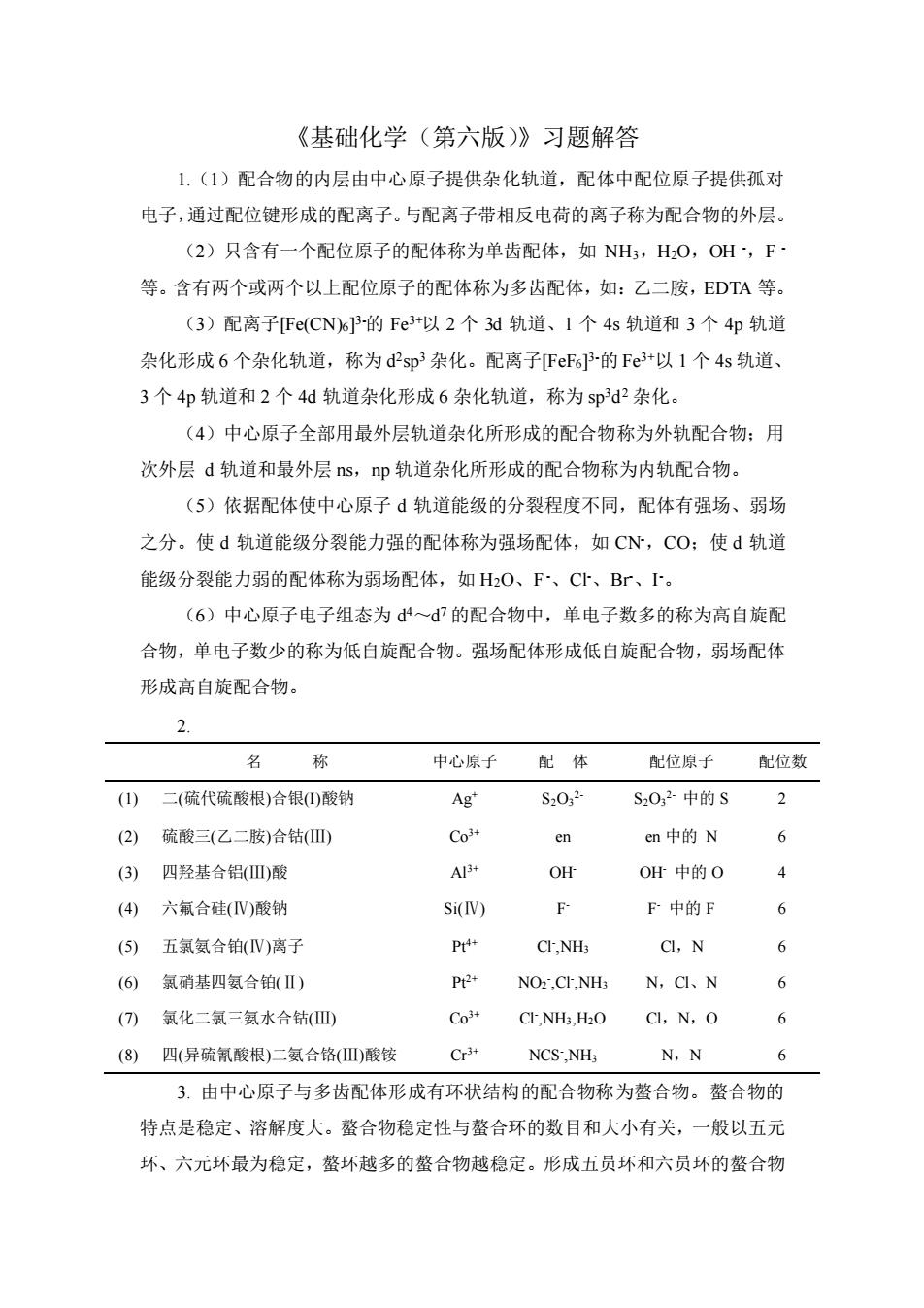 《基础化学（第六版）》习题解答

1.（1）配合物的内层由中心原子提供杂化轨道，配体中配位原子提供孤对电子，通过配位键形成的配离子。与配离子带相反电荷的离子称为配合物的外层。

（2）只含有一个配位原子的配体称为单齿配体，如 $NH_3$，$H_2O$，$OH^-$，$F^-$ 等。含有两个或两个以上配位原子的配体称为多齿配体，如：乙二胺，EDTA 等。

（3）配离子$[Fe(CN)_6]^{3-}$的 $Fe^{3+}$以 2 个 3d 轨道、1 个 4s 轨道和 3 个 4p 轨道杂化形成 6 个杂化轨道，称为 $d^2sp^3$ 杂化。配离子$[FeF_6]^{3-}$的 $Fe^{3+}$以 1 个 4s 轨道、3 个 4p 轨道和 2 个 4d 轨道杂化形成 6 杂化轨道，称为 $sp^3d^2$ 杂化。

（4）中心原子全部用最外层轨道杂化所形成的配合物称为外轨配合物；用次外层 d 轨道和最外层 ns，np 轨道杂化所形成的配合物称为内轨配合物。

（5）依据配体使中心原子 d 轨道能级的分裂程度不同，配体有强场、弱场之分。使 d 轨道能级分裂能力强的配体称为强场配体，如 $CN^-$，CO；使 d 轨道能级分裂能力弱的配体称为弱场配体，如 $H_2O$、$F^-$、$Cl^-$、$Br^-$、$I^-$。

（6）中心原子电子组态为 $d^4$～$d^7$ 的配合物中，单电子数多的称为高自旋配合物，单电子数少的称为低自旋配合物。强场配体形成低自旋配合物，弱场配体形成高自旋配合物。

2.

| | 名　　称 | 中心原子 | 配　体 | 配位原子 | 配位数 |
|---|---|---|---|---|---|
| (1) | 二(硫代硫酸根)合银(I)酸钠 | $Ag^+$ | $S_2O_3^{2-}$ | $S_2O_3^{2-}$ 中的 S | 2 |
| (2) | 硫酸三(乙二胺)合钴(III) | $Co^{3+}$ | en | en 中的 N | 6 |
| (3) | 四羟基合铝(III)酸 | $Al^{3+}$ | $OH^-$ | $OH^-$ 中的 O | 4 |
| (4) | 六氟合硅(Ⅳ)酸钠 | Si(Ⅳ) | $F^-$ | $F^-$ 中的 F | 6 |
| (5) | 五氯氨合铂(Ⅳ)离子 | $Pt^{4+}$ | $Cl^-$,$NH_3$ | Cl，N | 6 |
| (6) | 氯硝基四氨合铂(Ⅱ) | $Pt^{2+}$ | $NO_2^-$,$Cl^-$,$NH_3$ | N，Cl、N | 6 |
| (7) | 氯化二氯三氨水合钴(III) | $Co^{3+}$ | $Cl^-$,$NH_3$,$H_2O$ | Cl，N，O | 6 |
| (8) | 四(异硫氰酸根)二氨合铬(III)酸铵 | $Cr^{3+}$ | $NCS^-$,$NH_3$ | N，N | 6 |

3. 由中心原子与多齿配体形成有环状结构的配合物称为螯合物。螯合物的特点是稳定、溶解度大。螯合物稳定性与螯合环的数目和大小有关，一般以五元环、六元环最为稳定，螯环越多的螯合物越稳定。形成五员环和六员环的螯合物